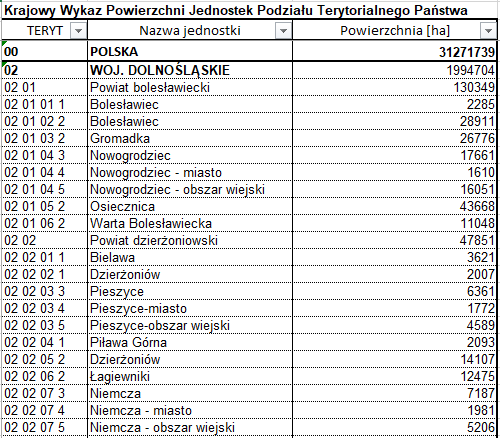 Krajowy Wykaz Powierzchni Jednostek Podziału Terytorialnego Państwa

| TERYT | Nazwa jednostki | Powierzchnia [ha] |
|---|---|---|
| 00 | POLSKA | 31271739 |
| 02 | WOJ. DOLNOŚLĄSKIE | 1994704 |
| 02 01 | Powiat bolesławiecki | 130349 |
| 02 01 01 1 | Bolesławiec | 2285 |
| 02 01 02 2 | Bolesławiec | 28911 |
| 02 01 03 2 | Gromadka | 26776 |
| 02 01 04 3 | Nowogrodziec | 17661 |
| 02 01 04 4 | Nowogrodziec - miasto | 1610 |
| 02 01 04 5 | Nowogrodziec - obszar wiejski | 16051 |
| 02 01 05 2 | Osiecznica | 43668 |
| 02 01 06 2 | Warta Bolesławiecka | 11048 |
| 02 02 | Powiat dzierżoniowski | 47851 |
| 02 02 01 1 | Bielawa | 3621 |
| 02 02 02 1 | Dzierżoniów | 2007 |
| 02 02 03 3 | Pieszyce | 6361 |
| 02 02 03 4 | Pieszyce-miasto | 1772 |
| 02 02 03 5 | Pieszyce-obszar wiejski | 4589 |
| 02 02 04 1 | Piława Górna | 2093 |
| 02 02 05 2 | Dzierżoniów | 14107 |
| 02 02 06 2 | Łagiewniki | 12475 |
| 02 02 07 3 | Niemcza | 7187 |
| 02 02 07 4 | Niemcza - miasto | 1981 |
| 02 02 07 5 | Niemcza - obszar wiejski | 5206 |